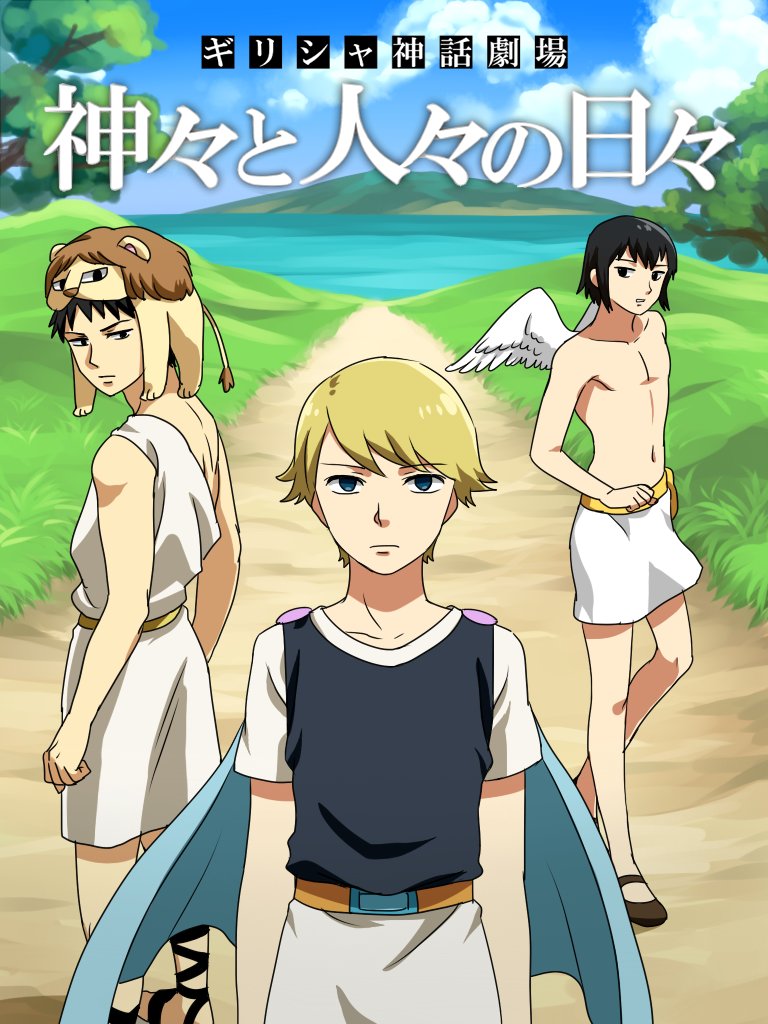 ギリシャ神話劇場
神々と人々の日々